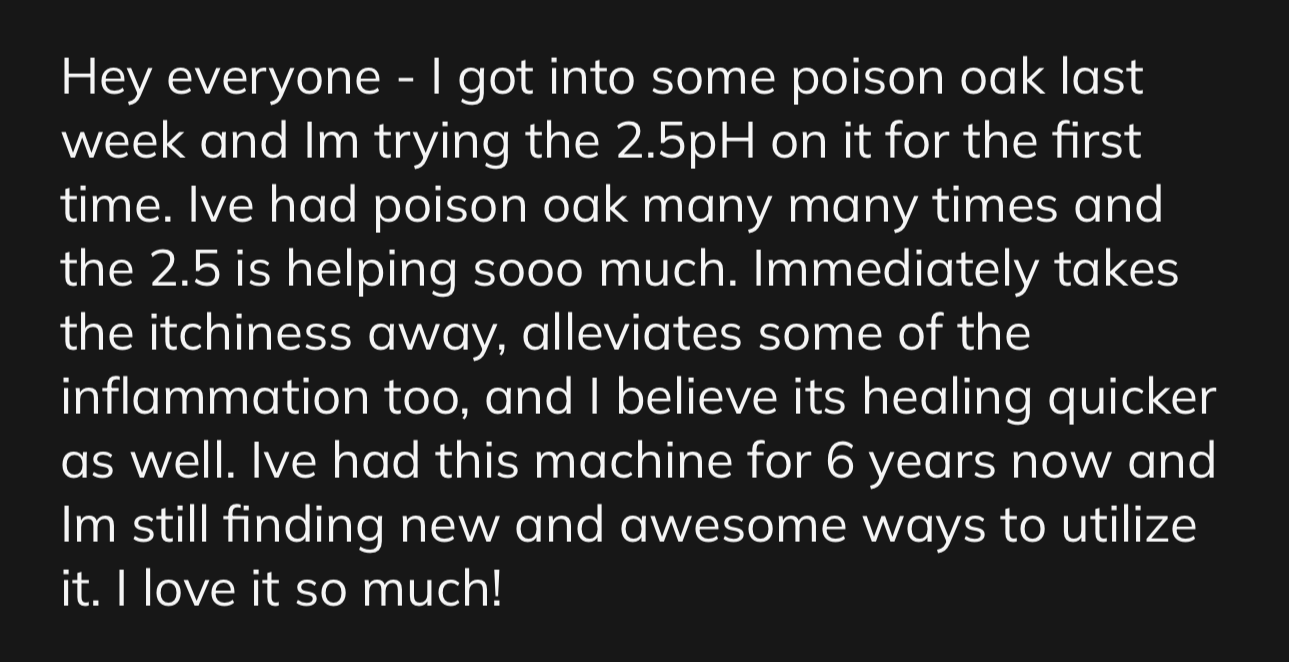 Hey everyone - I got into some poison oak last week and Im trying the 2.5pH on it for the first time. Ive had poison oak many many times and the 2.5 is helping sooo much. Immediately takes the itchiness away, alleviates some of the inflammation too, and I believe its healing quicker as well. Ive had this machine for 6 years now and Im still finding new and awesome ways to utilize it. I love it so much!